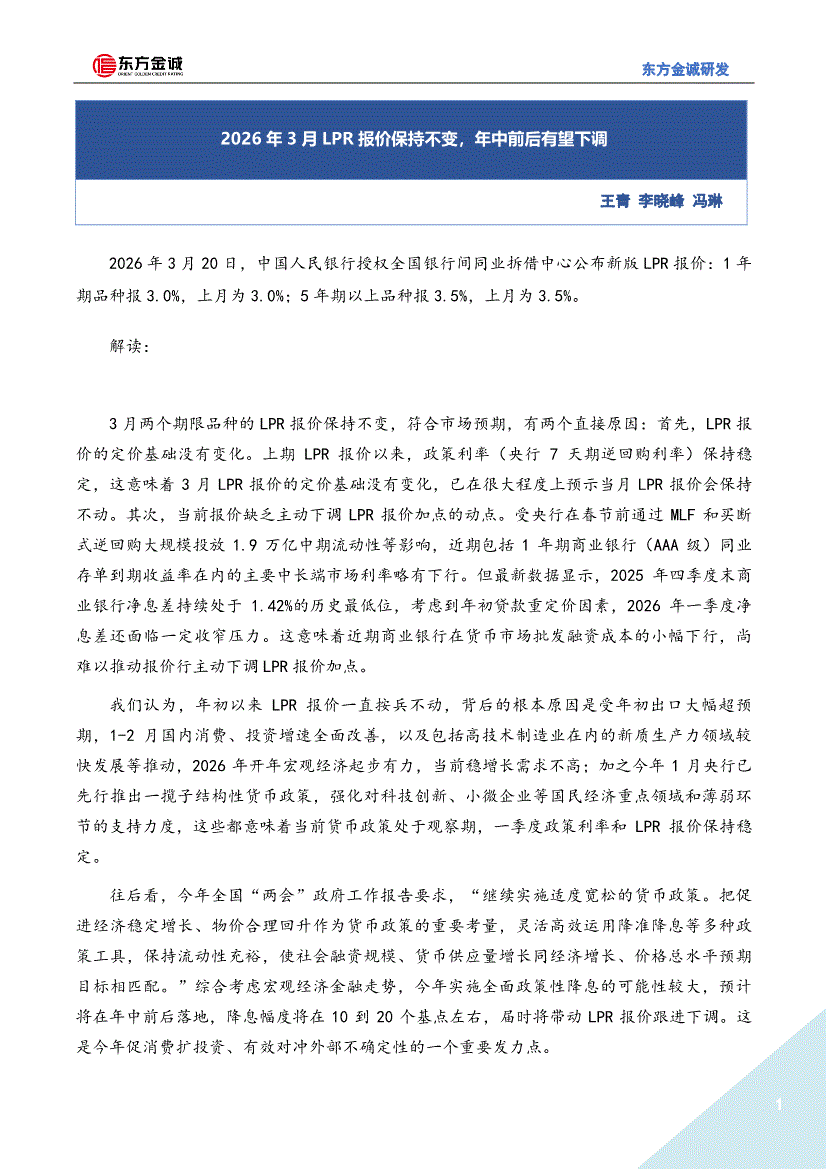 东方金诚
ORIENT GOLDEN CREDIT RATING

东方金诚研发

2026 年 3 月 LPR 报价保持不变，年中前后有望下调

王青 李晓峰 冯琳

2026 年 3 月 20 日，中国人民银行授权全国银行间同业拆借中心公布新版 LPR 报价：1 年期品种报 3.0%，上月为 3.0%；5 年期以上品种报 3.5%，上月为 3.5%。

解读：

3 月两个期限品种的 LPR 报价保持不变，符合市场预期，有两个直接原因：首先，LPR 报价的定价基础没有变化。上期 LPR 报价以来，政策利率（央行 7 天期逆回购利率）保持稳定，这意味着 3 月 LPR 报价的定价基础没有变化，已在很大程度上预示当月 LPR 报价会保持不动。其次，当前报价缺乏主动下调 LPR 报价加点的动点。受央行在春节前通过 MLF 和买断式逆回购大规模投放 1.9 万亿中期流动性等影响，近期包括 1 年期商业银行（AAA 级）同业存单到期收益率在内的主要中长端市场利率略有下行。但最新数据显示，2025 年四季度末商业银行净息差持续处于 1.42%的历史最低位，考虑到年初贷款重定价因素，2026 年一季度净息差还面临一定收窄压力。这意味着近期商业银行在货币市场批发融资成本的小幅下行，尚难以推动报价行主动下调 LPR 报价加点。

我们认为，年初以来 LPR 报价一直按兵不动，背后的根本原因是受年初出口大幅超预期，1-2 月国内消费、投资增速全面改善，以及包括高技术制造业在内的新质生产力领域较快发展等推动，2026 年开年宏观经济起步有力，当前稳增长需求不高；加之今年 1 月央行已先行推出一揽子结构性货币政策，强化对科技创新、小微企业等国民经济重点领域和薄弱环节的支持力度，这些都意味着当前货币政策处于观察期，一季度政策利率和 LPR 报价保持稳定。

往后看，今年全国“两会”政府工作报告要求，“继续实施适度宽松的货币政策。把促进经济稳定增长、物价合理回升作为货币政策的重要考量，灵活高效运用降准降息等多种政策工具，保持流动性充裕，使社会融资规模、货币供应量增长同经济增长、价格总水平预期目标相匹配。”综合考虑宏观经济金融走势，今年实施全面政策性降息的可能性较大，预计将在年中前后落地，降息幅度将在 10 到 20 个基点左右，届时将带动 LPR 报价跟进下调。这是今年促消费扩投资、有效对冲外部不确定性的一个重要发力点。

1